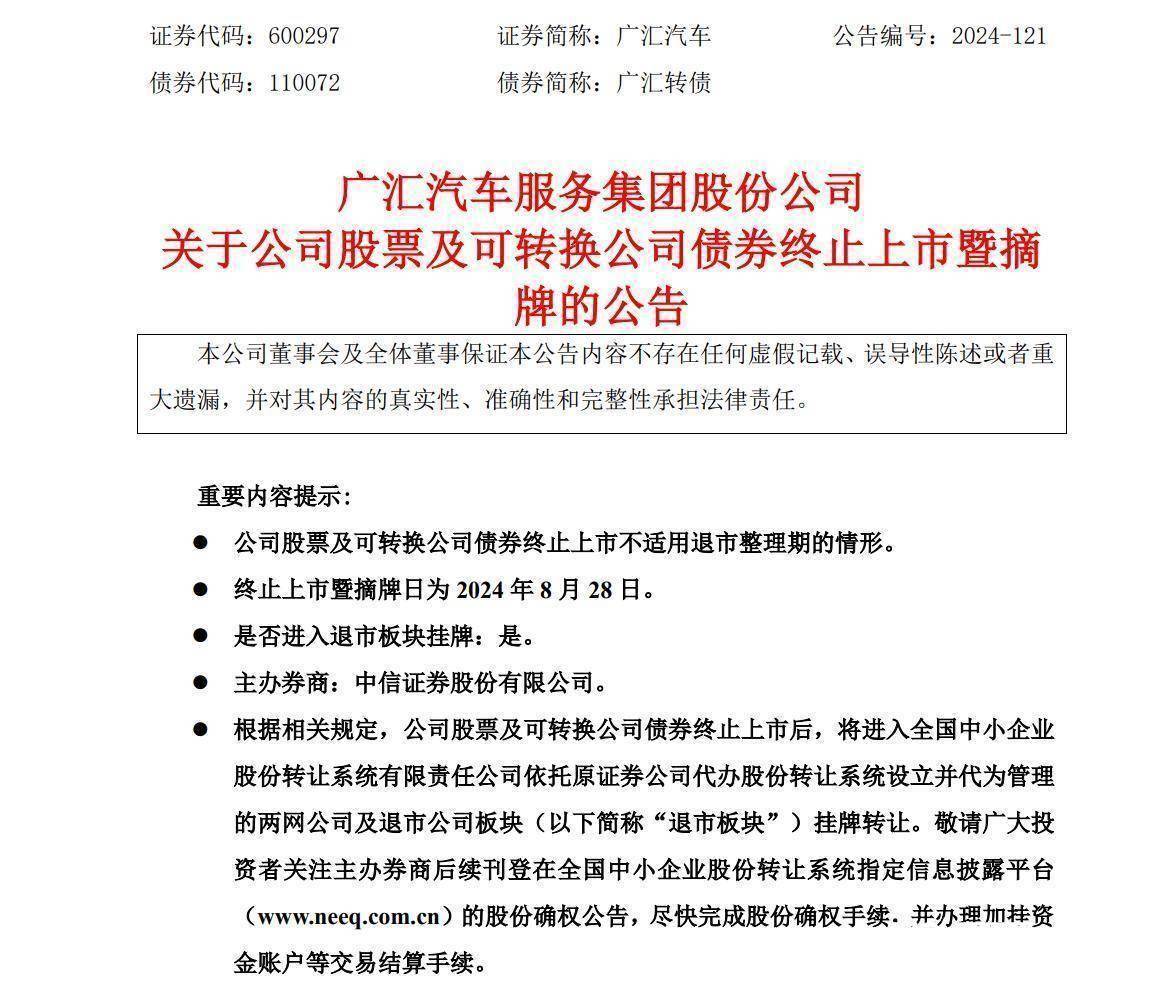 证券代码：600297　　　　证券简称：广汇汽车　　　　公告编号：2024-121

债券代码：110072　　　　债券简称：广汇转债

广汇汽车服务集团股份公司
关于公司股票及可转换公司债券终止上市暨摘牌的公告

本公司董事会及全体董事保证本公告内容不存在任何虚假记载、误导性陈述或者重大遗漏，并对其内容的真实性、准确性和完整性承担法律责任。

重要内容提示：

● 公司股票及可转换公司债券终止上市不适用退市整理期的情形。

● 终止上市暨摘牌日为 2024 年 8 月 28 日。

● 是否进入退市板块挂牌：是。

● 主办券商：中信证券股份有限公司。

● 根据相关规定，公司股票及可转换公司债券终止上市后，将进入全国中小企业股份转让系统有限责任公司依托原证券公司代办股份转让系统设立并代为管理的两网公司及退市公司板块（以下简称“退市板块”）挂牌转让。敬请广大投资者关注主办券商后续刊登在全国中小企业股份转让系统指定信息披露平台（www.neeq.com.cn）的股份确权公告，尽快完成股份确权手续，并办理加挂资金账户等交易结算手续。